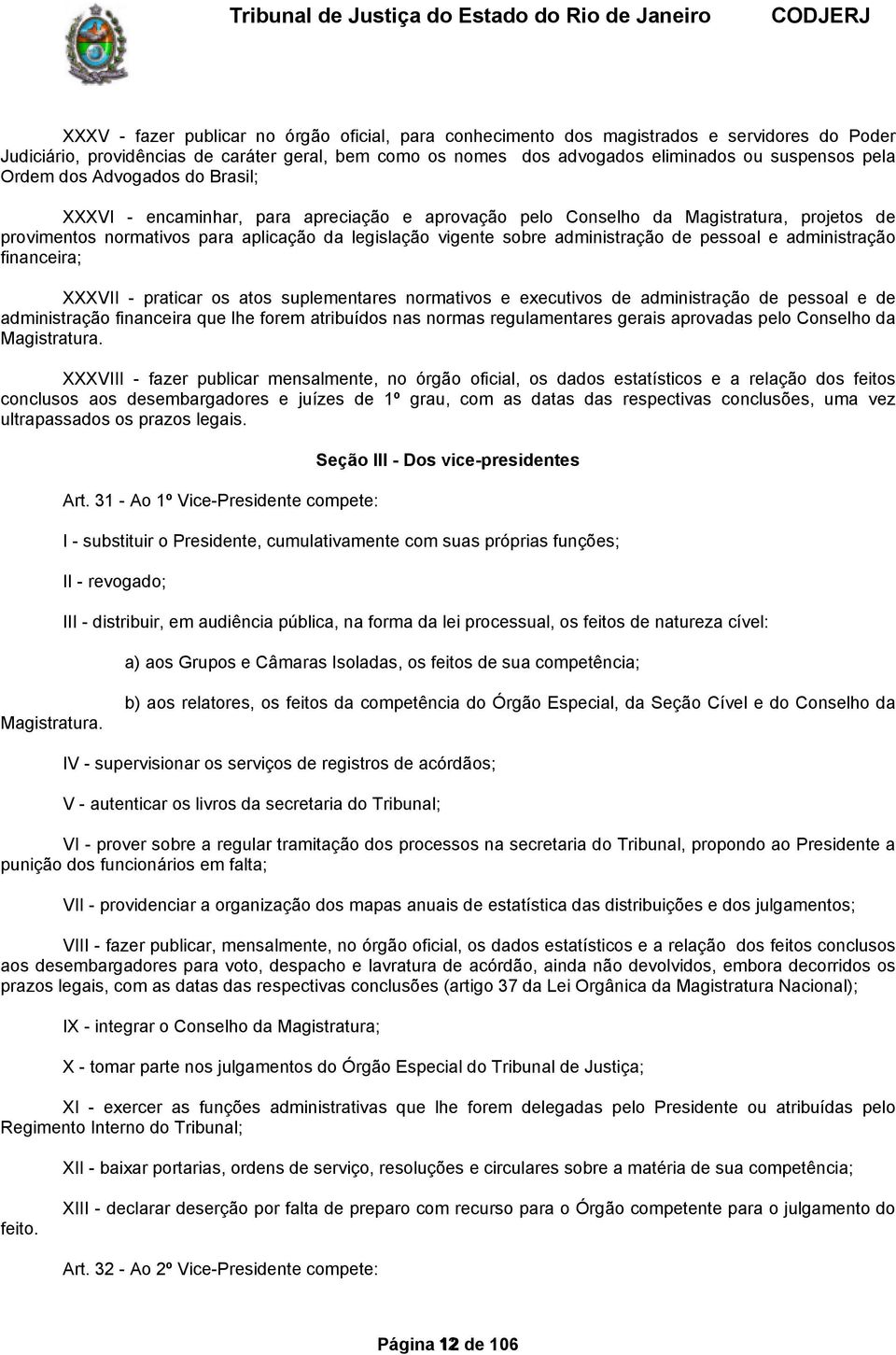 Tribunal de Justiça do Estado do Rio de Janeiro CODJERJ

XXXV - fazer publicar no órgão oficial, para conhecimento dos magistrados e servidores do Poder Judiciário, providências de caráter geral, bem como os nomes dos advogados eliminados ou suspensos pela Ordem dos Advogados do Brasil;

XXXVI - encaminhar, para apreciação e aprovação pelo Conselho da Magistratura, projetos de provimentos normativos para aplicação da legislação vigente sobre administração de pessoal e administração financeira;

XXXVII - praticar os atos suplementares normativos e executivos de administração de pessoal e de administração financeira que lhe forem atribuídos nas normas regulamentares gerais aprovadas pelo Conselho da Magistratura.

XXXVIII - fazer publicar mensalmente, no órgão oficial, os dados estatísticos e a relação dos feitos conclusos aos desembargadores e juízes de 1º grau, com as datas das respectivas conclusões, uma vez ultrapassados os prazos legais.

Seção III - Dos vice-presidentes

Art. 31 - Ao 1º Vice-Presidente compete:

I - substituir o Presidente, cumulativamente com suas próprias funções;

II - revogado;

III - distribuir, em audiência pública, na forma da lei processual, os feitos de natureza cível:

a) aos Grupos e Câmaras Isoladas, os feitos de sua competência;

b) aos relatores, os feitos da competência do Órgão Especial, da Seção Cível e do Conselho da Magistratura.

IV - supervisionar os serviços de registros de acórdãos;

V - autenticar os livros da secretaria do Tribunal;

VI - prover sobre a regular tramitação dos processos na secretaria do Tribunal, propondo ao Presidente a punição dos funcionários em falta;

VII - providenciar a organização dos mapas anuais de estatística das distribuições e dos julgamentos;

VIII - fazer publicar, mensalmente, no órgão oficial, os dados estatísticos e a relação dos feitos conclusos aos desembargadores para voto, despacho e lavratura de acórdão, ainda não devolvidos, embora decorridos os prazos legais, com as datas das respectivas conclusões (artigo 37 da Lei Orgânica da Magistratura Nacional);

IX - integrar o Conselho da Magistratura;

X - tomar parte nos julgamentos do Órgão Especial do Tribunal de Justiça;

XI - exercer as funções administrativas que lhe forem delegadas pelo Presidente ou atribuídas pelo Regimento Interno do Tribunal;

XII - baixar portarias, ordens de serviço, resoluções e circulares sobre a matéria de sua competência;

XIII - declarar deserção por falta de preparo com recurso para o Órgão competente para o julgamento do feito.

Art. 32 - Ao 2º Vice-Presidente compete:

Página 12 de 106